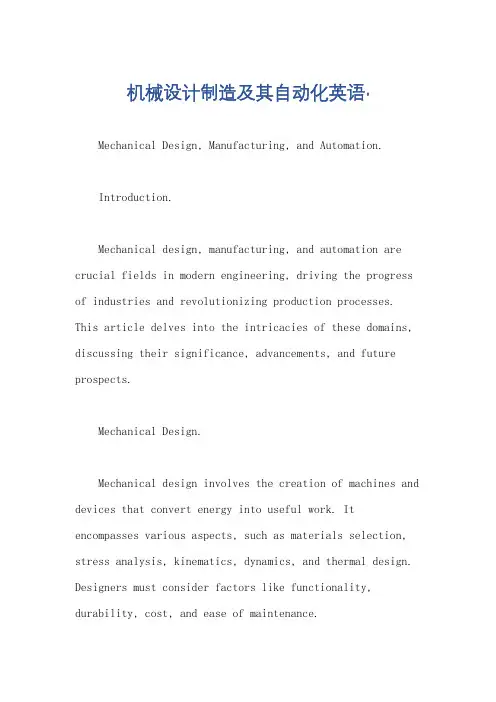 机械设计制造及其自动化英语·

Mechanical Design, Manufacturing, and Automation.

Introduction.

Mechanical design, manufacturing, and automation are crucial fields in modern engineering, driving the progress of industries and revolutionizing production processes. This article delves into the intricacies of these domains, discussing their significance, advancements, and future prospects.

Mechanical Design.

Mechanical design involves the creation of machines and devices that convert energy into useful work. It encompasses various aspects, such as materials selection, stress analysis, kinematics, dynamics, and thermal design. Designers must consider factors like functionality, durability, cost, and ease of maintenance.